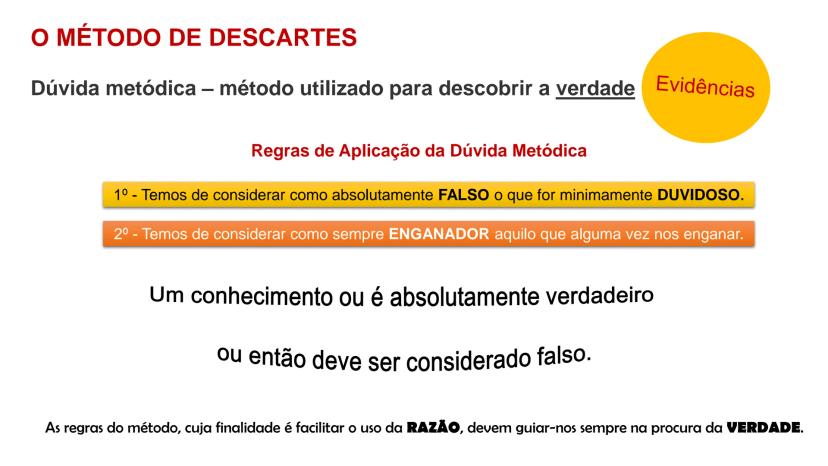 O MÉTODO DE DESCARTES

Dúvida metódica – método utilizado para descobrir a verdade

Evidências

Regras de Aplicação da Dúvida Metódica

1º - Temos de considerar como absolutamente FALSO o que for minimamente DUVIDOSO.

2º - Temos de considerar como sempre ENGANADOR aquilo que alguma vez nos enganar.

Um conhecimento ou é absolutamente verdadeiro

ou então deve ser considerado falso.

As regras do método, cuja finalidade é facilitar o uso da RAZÃO, devem guiar-nos sempre na procura da VERDADE.